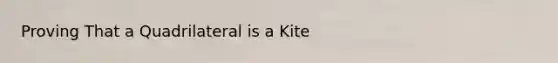 Proving That a Quadrilateral is a Kite